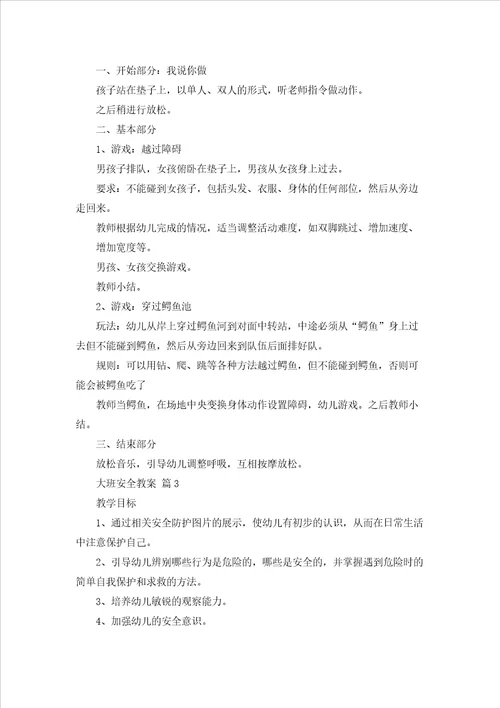 一、开始部分：我说你做

孩子站在垫子上，以单人、双人的形式，听老师指令做动作。

之后稍进行放松。

二、基本部分

1、游戏：越过障碍

男孩子排队，女孩俯卧在垫子上，男孩从女孩身上过去。

要求：不能碰到女孩子，包括头发、衣服、身体的任何部位，然后从旁边走回来。

教师根据幼儿完成的情况，适当调整活动难度，如双脚跳过、增加速度、增加宽度等。

男孩、女孩交换游戏。

教师小结。

2、游戏：穿过鳄鱼池

玩法：幼儿从岸上穿过鳄鱼河到对面中转站，中途必须从“鳄鱼”身上过去但不能碰到鳄鱼，然后从旁边回来到队伍后面排好队。

规则：可以用钻、爬、跳等各种方法越过鳄鱼，但不能碰到鳄鱼，否则可能会被鳄鱼吃了

教师当鳄鱼，在场地中央变换身体动作设置障碍，幼儿游戏。之后教师小结。

三、结束部分

放松音乐，引导幼儿调整呼吸，互相按摩放松。

大班安全教案 篇3

教学目标

1、通过相关安全防护图片的展示，使幼儿有初步的认识，从而在日常生活中注意保护自己。

2、引导幼儿辨别哪些行为是危险的，哪些是安全的，并掌握遇到危险时的简单自我保护和求救的方法。

3、培养幼儿敏锐的观察能力。

4、加强幼儿的安全意识。